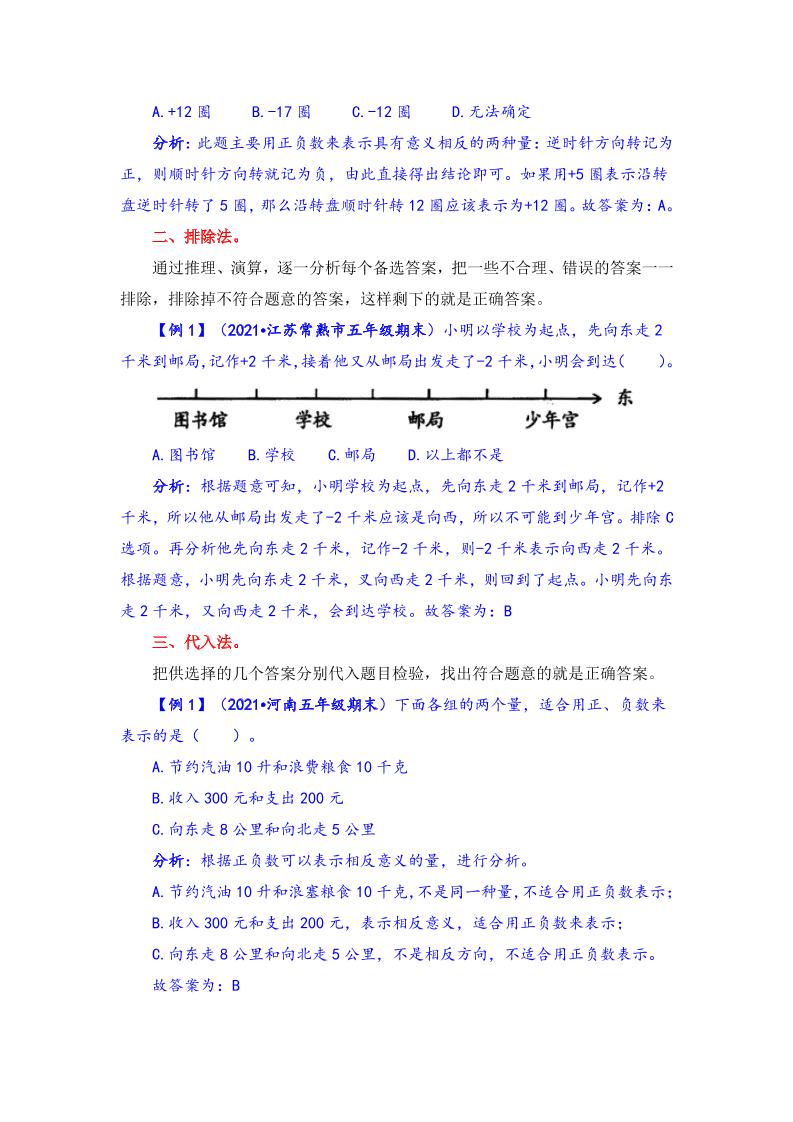 A.+12 圈　　B.-17 圈　　C.-12 圈　　D.无法确定

分析：此题主要用正负数来表示具有意义相反的两种量：逆时针方向转记为正，则顺时针方向转就记为负，由此直接得出结论即可。如果用+5 圈表示沿转盘逆时针转了 5 圈，那么沿转盘顺时针转 12 圈应该表示为+12 圈。故答案为：A。

二、排除法。

通过推理、演算，逐一分析每个备选答案，把一些不合理、错误的答案一一排除，排除掉不符合题意的答案，这样剩下的就是正确答案。

【例 1】（2021•江苏常熟市五年级期末）小明以学校为起点，先向东走 2 千米到邮局，记作+2 千米，接着他又从邮局出发走了-2 千米，小明会到达（　　）。

图书馆　学校　邮局　少年宫　东

A.图书馆　　B.学校　　C.邮局　　D.以上都不是

分析：根据题意可知，小明学校为起点，先向东走 2 千米到邮局，记作+2 千米，所以他从邮局出发走了-2 千米应该是向西，所以不可能到少年宫。排除 C 选项。再分析他先向东走 2 千米，记作-2 千米，则-2 千米表示向西走 2 千米。根据题意，小明先向东走 2 千米，又向西走 2 千米，则回到了起点。小明先向东走 2 千米，又向西走 2 千米，会到达学校。故答案为：B

三、代入法。

把供选择的几个答案分别代入题目检验，找出符合题意的就是正确答案。

【例 1】（2021•河南五年级期末）下面各组的两个量，适合用正、负数来表示的是（　　）。

A.节约汽油 10 升和浪费粮食 10 千克

B.收入 300 元和支出 200 元

C.向东走 8 公里和向北走 5 公里

分析：根据正负数可以表示相反意义的量，进行分析。

A.节约汽油 10 升和浪塞粮食 10 千克，不是同一种量，不适合用正负数表示；

B.收入 300 元和支出 200 元，表示相反意义，适合用正负数来表示；

C.向东走 8 公里和向北走 5 公里，不是相反方向，不适合用正负数表示。

故答案为：B